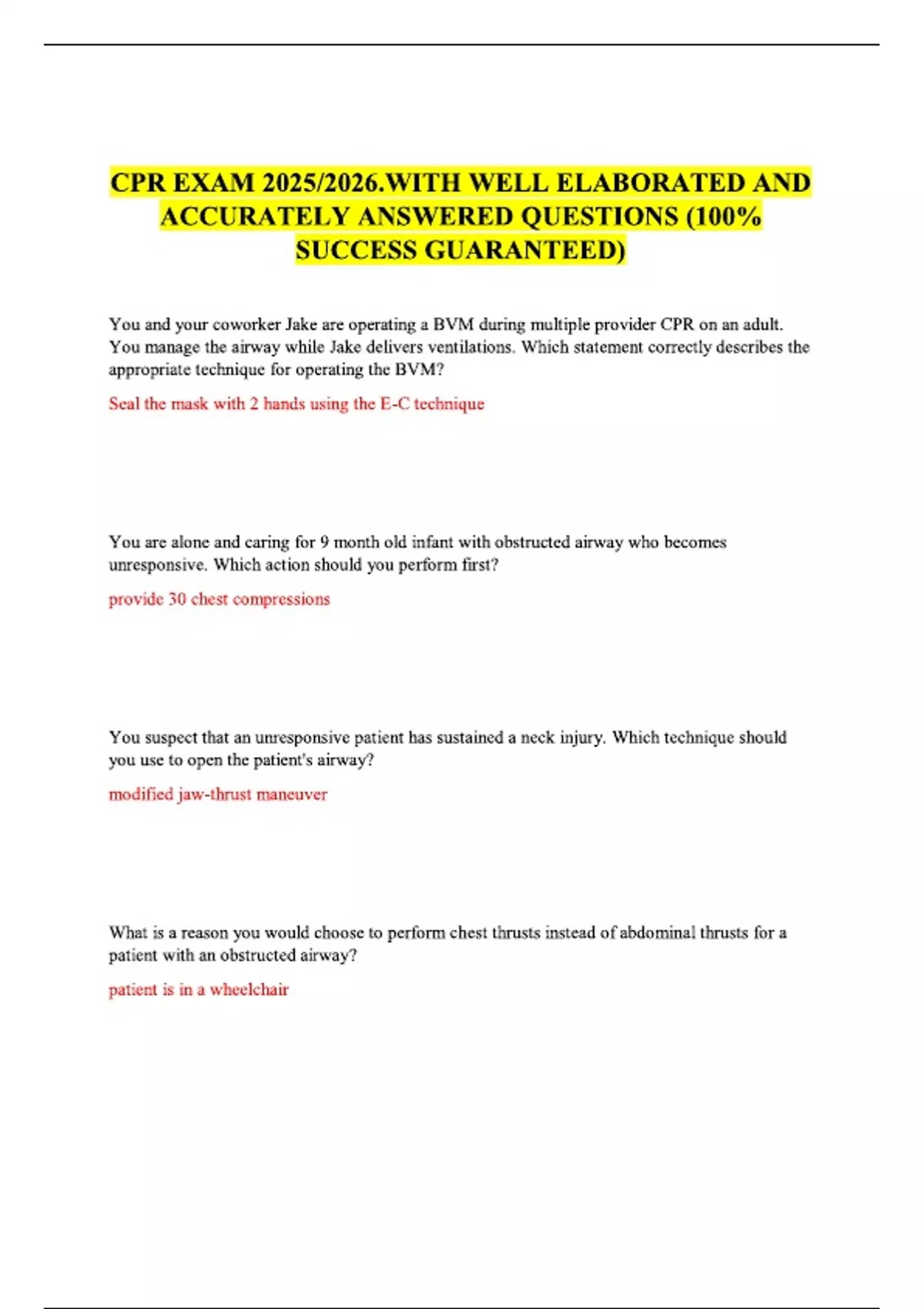 CPR EXAM 2025/2026.WITH WELL ELABORATED AND ACCURATELY ANSWERED QUESTIONS (100% SUCCESS GUARANTEED)

You and your coworker Jake are operating a BVM during multiple provider CPR on an adult. You manage the airway while Jake delivers ventilations. Which statement correctly describes the appropriate technique for operating the BVM?

Seal the mask with 2 hands using the E-C technique

You are alone and caring for 9 month old infant with obstructed airway who becomes unresponsive. Which action should you perform first?

provide 30 chest compressions

You suspect that an unresponsive patient has sustained a neck injury. Which technique should you use to open the patient's airway?

modified jaw-thrust maneuver

What is a reason you would choose to perform chest thrusts instead of abdominal thrusts for a patient with an obstructed airway?

patient is in a wheelchair